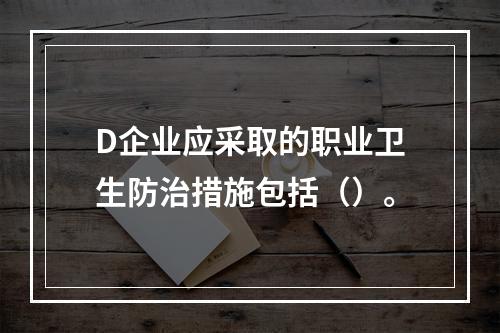 D企业应采取的职业卫生防治措施包括（）。